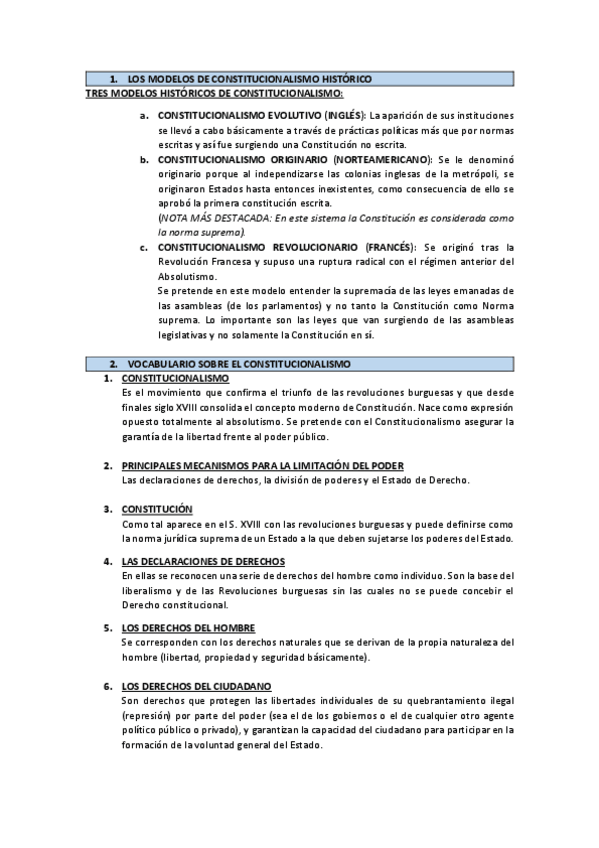 1. LOS MODELOS DE CONSTITUCIONALISMO HISTÓRICO
TRES MODELOS HISTÓRICOS DE CONSTITUCIONALISMO:

a. CONSTITUCIONALISMO EVOLUTIVO (INGLÉS): La aparición de sus instituciones se llevó a cabo básicamente a través de prácticas políticas más que por normas escritas y así fue surgiendo una Constitución no escrita.

b. CONSTITUCIONALISMO ORIGINARIO (NORTEAMERICANO): Se le denominó originario porque al independizarse las colonias inglesas de la metrópoli, se originaron Estados hasta entonces inexistentes, como consecuencia de ello se aprobó la primera constitución escrita.
(NOTA MÁS DESTACADA: En este sistema la Constitución es considerada como la norma suprema).

c. CONSTITUCIONALISMO REVOLUCIONARIO (FRANCÉS): Se originó tras la Revolución Francesa y supuso una ruptura radical con el régimen anterior del Absolutismo.
Se pretende en este modelo entender la supremacía de las leyes emanadas de las asambleas (de los parlamentos) y no tanto la Constitución como Norma suprema. Lo importante son las leyes que van surgiendo de las asambleas legislativas y no solamente la Constitución en sí.

2. VOCABULARIO SOBRE EL CONSTITUCIONALISMO

1. CONSTITUCIONALISMO
Es el movimiento que confirma el triunfo de las revoluciones burguesas y que desde finales siglo XVIII consolida el concepto moderno de Constitución. Nace como expresión opuesto totalmente al absolutismo. Se pretende con el Constitucionalismo asegurar la garantía de la libertad frente al poder público.

2. PRINCIPALES MECANISMOS PARA LA LIMITACIÓN DEL PODER
Las declaraciones de derechos, la división de poderes y el Estado de Derecho.

3. CONSTITUCIÓN
Como tal aparece en el S. XVIII con las revoluciones burguesas y puede definirse como la norma jurídica suprema de un Estado a la que deben sujetarse los poderes del Estado.

4. LAS DECLARACIONES DE DERECHOS
En ellas se reconocen una serie de derechos del hombre como individuo. Son la base del liberalismo y de las Revoluciones burguesas sin las cuales no se puede concebir el Derecho constitucional.

5. LOS DERECHOS DEL HOMBRE
Se corresponden con los derechos naturales que se derivan de la propia naturaleza del hombre (libertad, propiedad y seguridad básicamente).

6. LOS DERECHOS DEL CIUDADANO
Son derechos que protegen las libertades individuales de su quebrantamiento ilegal (represión) por parte del poder (sea el de los gobiernos o el de cualquier otro agente político público o privado), y garantizan la capacidad del ciudadano para participar en la formación de la voluntad general del Estado.